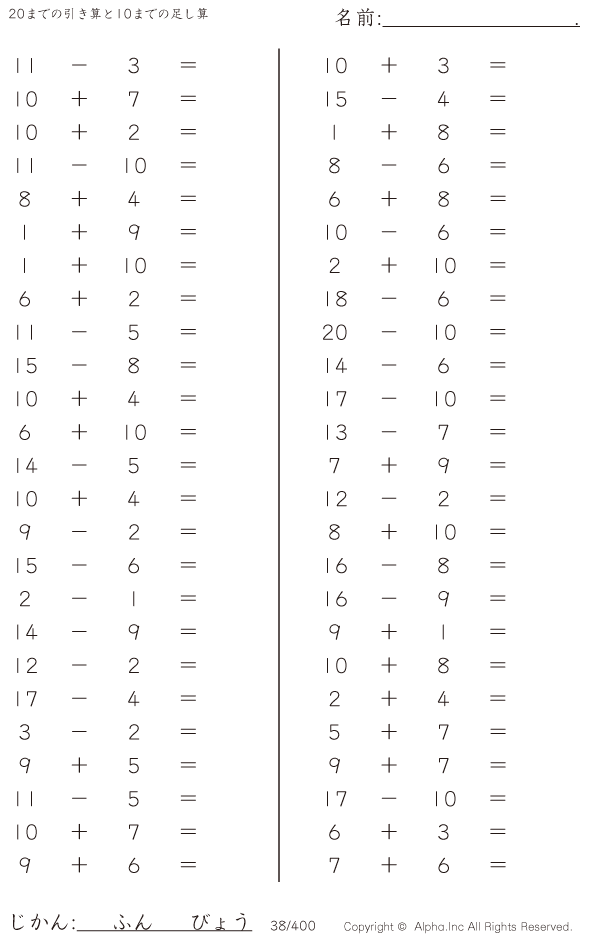 20までの引き算と10までの足し算

名前:____.

$11 - 3 =$
$10 + 7 =$
$10 + 2 =$
$11 - 10 =$
$8 + 4 =$
$1 + 9 =$
$1 + 10 =$
$6 + 2 =$
$11 - 5 =$
$15 - 8 =$
$10 + 4 =$
$6 + 10 =$
$14 - 5 =$
$10 + 4 =$
$9 - 2 =$
$15 - 6 =$
$2 - 1 =$
$14 - 9 =$
$12 - 2 =$
$17 - 4 =$
$3 - 2 =$
$9 + 5 =$
$11 - 5 =$
$10 + 7 =$
$9 + 6 =$

$10 + 3 =$
$15 - 4 =$
$1 + 8 =$
$8 - 6 =$
$6 + 8 =$
$10 - 6 =$
$2 + 10 =$
$18 - 6 =$
$20 - 10 =$
$14 - 6 =$
$17 - 10 =$
$13 - 7 =$
$7 + 9 =$
$12 - 2 =$
$8 + 10 =$
$16 - 8 =$
$16 - 9 =$
$9 + 1 =$
$10 + 8 =$
$2 + 4 =$
$5 + 7 =$
$9 + 7 =$
$17 - 10 =$
$6 + 3 =$
$7 + 6 =$

じかん:____ふん____びょう 38/400 Copyright © Alpha.Inc All Rights Reserved.